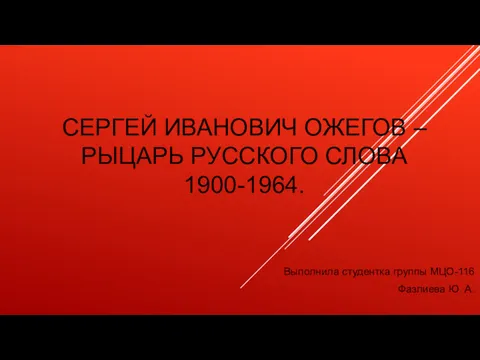 СЕРГЕЙ ИВАНОВИЧ ОЖЕГОВ – РЫЦАРЬ РУССКОГО СЛОВА 1900-1964.

Выполнила студентка группы МЦО-116

Фазлиева Ю. А.